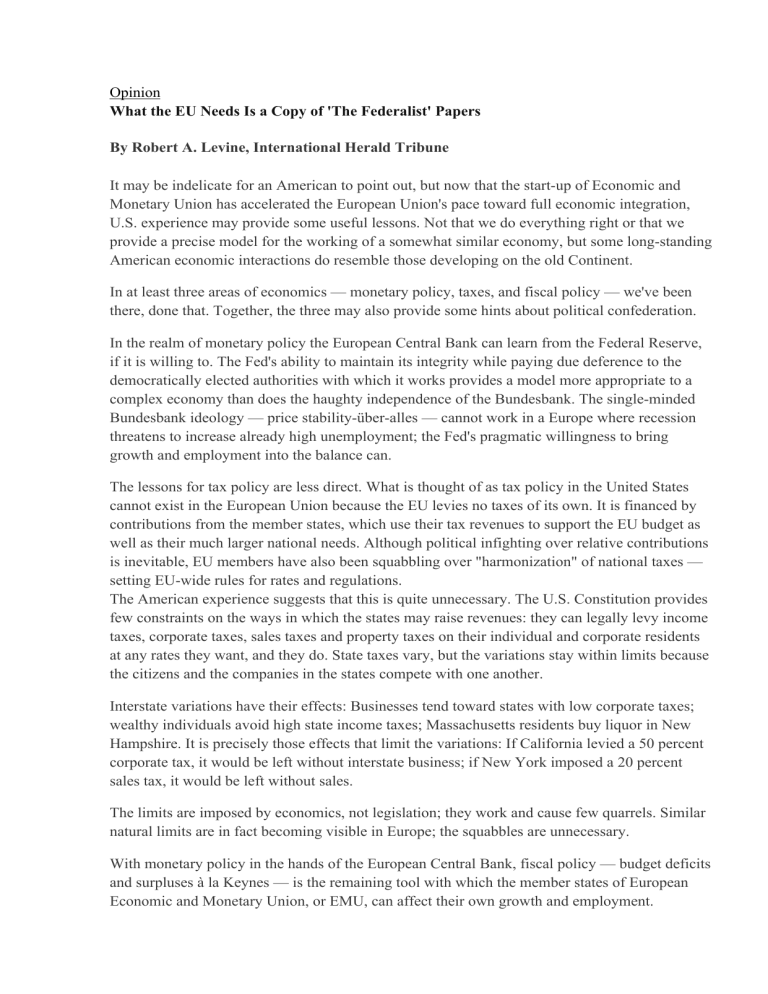 Opinion
What the EU Needs Is a Copy of 'The Federalist' Papers

By Robert A. Levine, International Herald Tribune

It may be indelicate for an American to point out, but now that the start-up of Economic and Monetary Union has accelerated the European Union's pace toward full economic integration, U.S. experience may provide some useful lessons. Not that we do everything right or that we provide a precise model for the working of a somewhat similar economy, but some long-standing American economic interactions do resemble those developing on the old Continent.

In at least three areas of economics — monetary policy, taxes, and fiscal policy — we've been there, done that. Together, the three may also provide some hints about political confederation.

In the realm of monetary policy the European Central Bank can learn from the Federal Reserve, if it is willing to. The Fed's ability to maintain its integrity while paying due deference to the democratically elected authorities with which it works provides a model more appropriate to a complex economy than does the haughty independence of the Bundesbank. The single-minded Bundesbank ideology — price stability-über-alles — cannot work in a Europe where recession threatens to increase already high unemployment; the Fed's pragmatic willingness to bring growth and employment into the balance can.

The lessons for tax policy are less direct. What is thought of as tax policy in the United States cannot exist in the European Union because the EU levies no taxes of its own. It is financed by contributions from the member states, which use their tax revenues to support the EU budget as well as their much larger national needs. Although political infighting over relative contributions is inevitable, EU members have also been squabbling over "harmonization" of national taxes — setting EU-wide rules for rates and regulations.
The American experience suggests that this is quite unnecessary. The U.S. Constitution provides few constraints on the ways in which the states may raise revenues: they can legally levy income taxes, corporate taxes, sales taxes and property taxes on their individual and corporate residents at any rates they want, and they do. State taxes vary, but the variations stay within limits because the citizens and the companies in the states compete with one another.

Interstate variations have their effects: Businesses tend toward states with low corporate taxes; wealthy individuals avoid high state income taxes; Massachusetts residents buy liquor in New Hampshire. It is precisely those effects that limit the variations: If California levied a 50 percent corporate tax, it would be left without interstate business; if New York imposed a 20 percent sales tax, it would be left without sales.

The limits are imposed by economics, not legislation; they work and cause few quarrels. Similar natural limits are in fact becoming visible in Europe; the squabbles are unnecessary.

With monetary policy in the hands of the European Central Bank, fiscal policy — budget deficits and surpluses à la Keynes — is the remaining tool with which the member states of European Economic and Monetary Union, or EMU, can affect their own growth and employment.